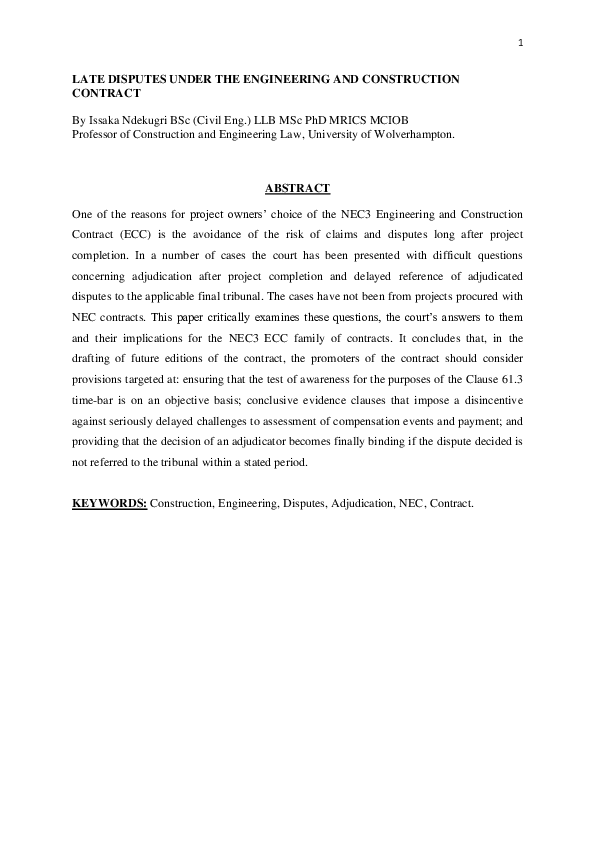 1

LATE DISPUTES UNDER THE ENGINEERING AND CONSTRUCTION CONTRACT

By Issaka Ndekugri BSc (Civil Eng.) LLB MSc PhD MRICS MCIOB
Professor of Construction and Engineering Law, University of Wolverhampton.

ABSTRACT

One of the reasons for project owners' choice of the NEC3 Engineering and Construction Contract (ECC) is the avoidance of the risk of claims and disputes long after project completion. In a number of cases the court has been presented with difficult questions concerning adjudication after project completion and delayed reference of adjudicated disputes to the applicable final tribunal. The cases have not been from projects procured with NEC contracts. This paper critically examines these questions, the court's answers to them and their implications for the NEC3 ECC family of contracts. It concludes that, in the drafting of future editions of the contract, the promoters of the contract should consider provisions targeted at: ensuring that the test of awareness for the purposes of the Clause 61.3 time-bar is on an objective basis; conclusive evidence clauses that impose a disincentive against seriously delayed challenges to assessment of compensation events and payment; and providing that the decision of an adjudicator becomes finally binding if the dispute decided is not referred to the tribunal within a stated period.

KEYWORDS: Construction, Engineering, Disputes, Adjudication, NEC, Contract.